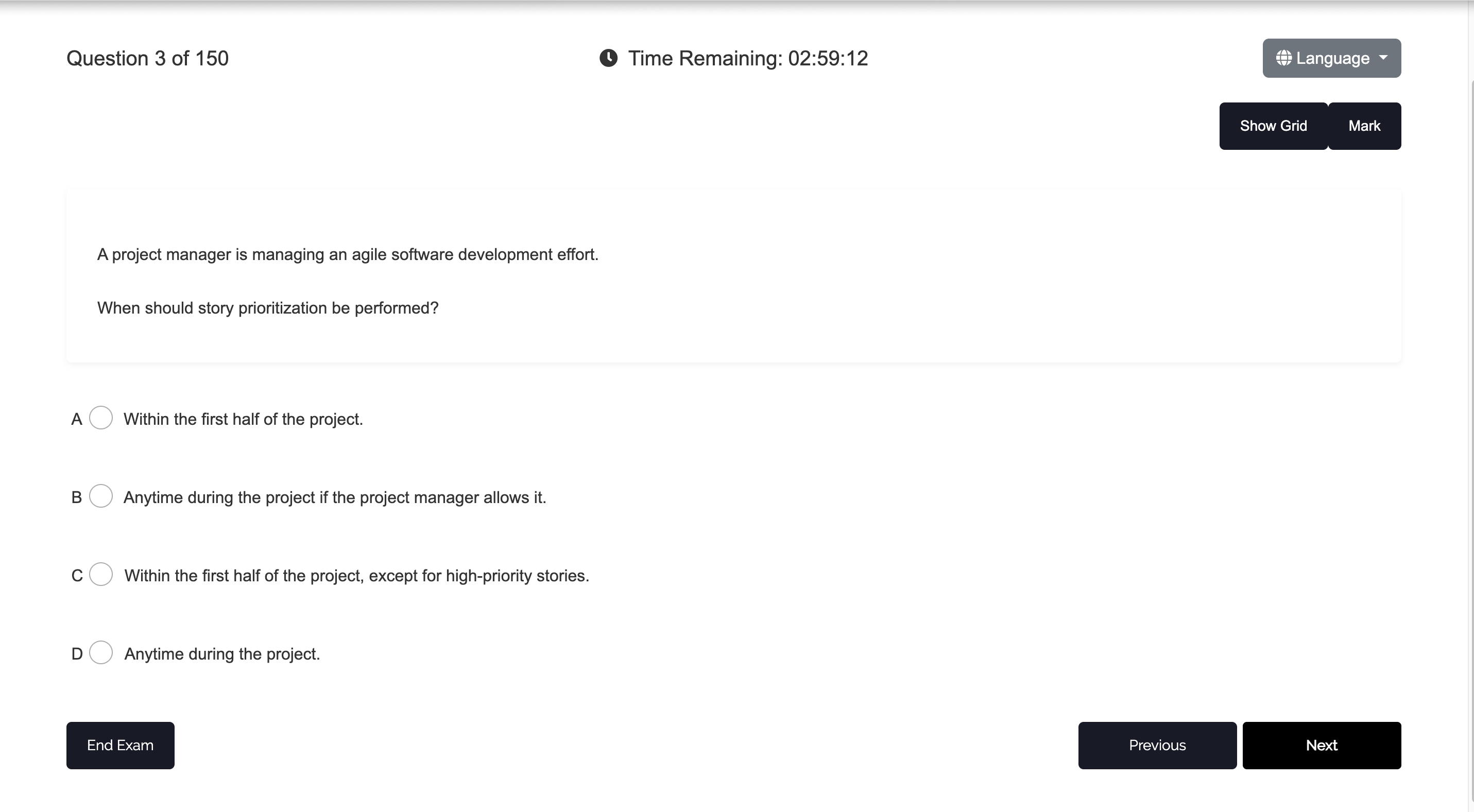 Question 3 of 150

Time Remaining: 02:59:12

Language

Show Grid

Mark

A project manager is managing an agile software development effort.

When should story prioritization be performed?

A Within the first half of the project.

B Anytime during the project if the project manager allows it.

C Within the first half of the project, except for high-priority stories.

D Anytime during the project.

End Exam

Previous

Next